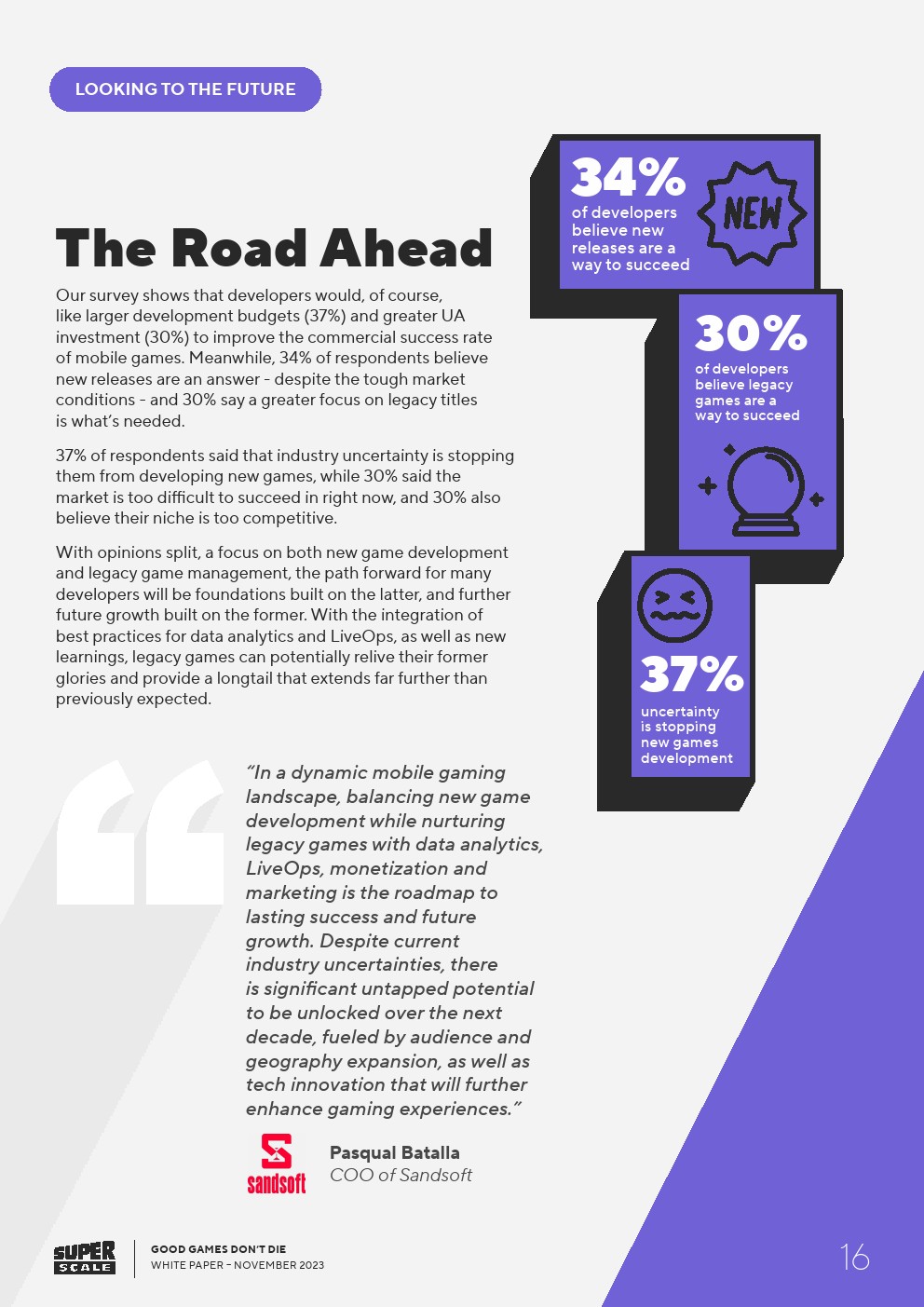 LOOKING TO THE FUTURE

The Road Ahead

Our survey shows that developers would, of course, like larger development budgets (37%) and greater UA investment (30%) to improve the commercial success rate of mobile games. Meanwhile, 34% of respondents believe new releases are an answer - despite the tough market conditions - and 30% say a greater focus on legacy titles is what's needed.

37% of respondents said that industry uncertainty is stopping them from developing new games, while 30% said the market is too difficult to succeed in right now, and 30% also believe their niche is too competitive.

With opinions split, a focus on both new game development and legacy game management, the path forward for many developers will be foundations built on the latter, and further future growth built on the former. With the integration of best practices for data analytics and LiveOps, as well as new learnings, legacy games can potentially relive their former glories and provide a longtail that extends far further than previously expected.

34%
of developers believe new releases are a way to succeed

NEW

30%
of developers believe legacy games are a way to succeed

37%
uncertainty is stopping new games development

"In a dynamic mobile gaming landscape, balancing new game development while nurturing legacy games with data analytics, LiveOps, monetization and marketing is the roadmap to lasting success and future growth. Despite current industry uncertainties, there is significant untapped potential to be unlocked over the next decade, fueled by audience and geography expansion, as well as tech innovation that will further enhance gaming experiences."

sandsoft

Pasqual Batalla
COO of Sandsoft

SUPER SCALE

GOOD GAMES DON'T DIE
WHITE PAPER - NOVEMBER 2023

16